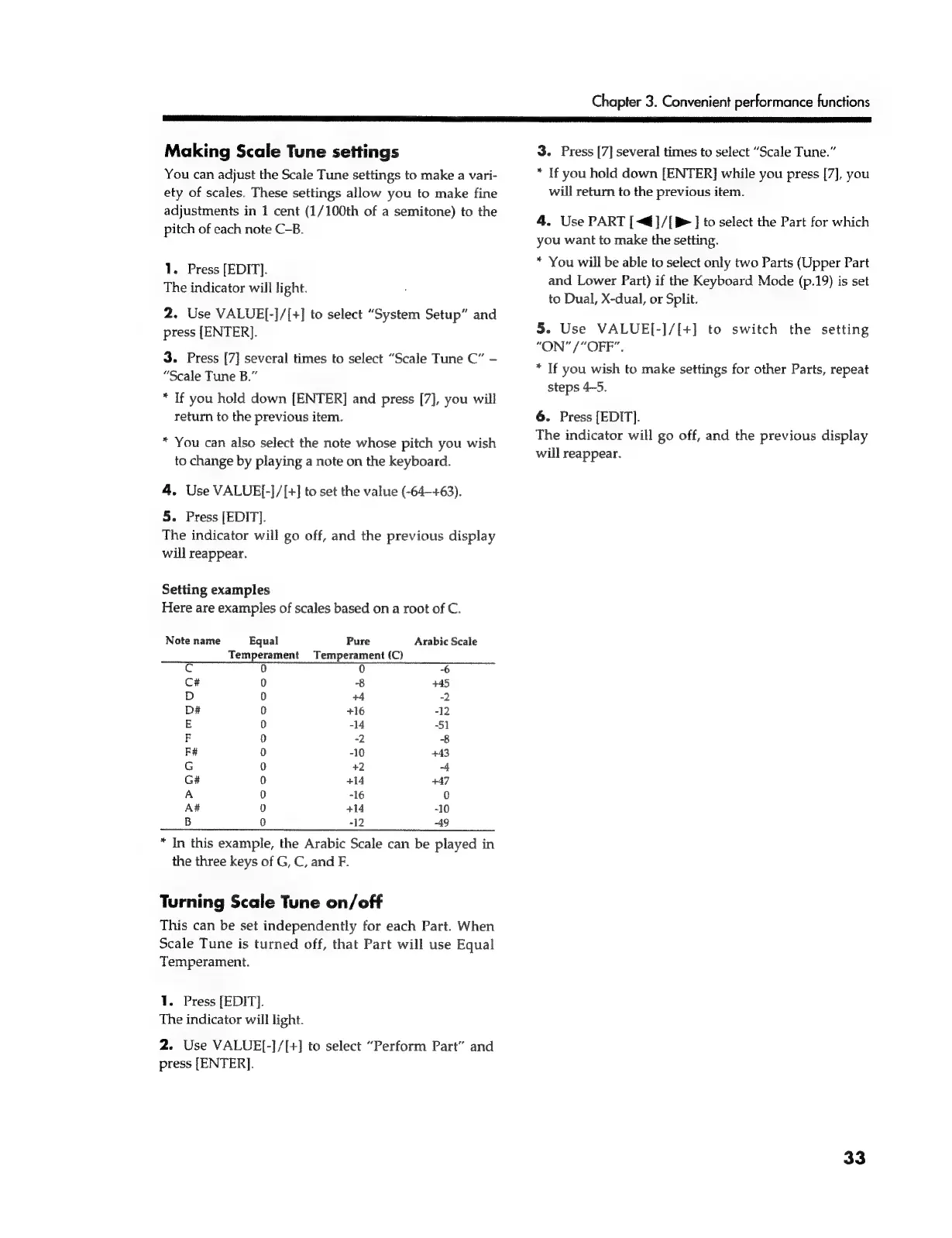 Chapter 3. Convenient performance functions

Making Scale Tune settings

You can adjust the Scale Tune settings to make a variety of scales. These settings allow you to make fine adjustments in 1 cent (1/100th of a semitone) to the pitch of each note C–B.

1. Press [EDIT].
The indicator will light.

2. Use VALUE[-]/[+] to select "System Setup" and press [ENTER].

3. Press [7] several times to select "Scale Tune C" – "Scale Tune B."

* If you hold down [ENTER] and press [7], you will return to the previous item.

* You can also select the note whose pitch you wish to change by playing a note on the keyboard.

4. Use VALUE[-]/[+] to set the value (-64–+63).

5. Press [EDIT].
The indicator will go off, and the previous display will reappear.

Setting examples
Here are examples of scales based on a root of C.

| Note name | Equal Temperament | Pure Temperament (C) | Arabic Scale |
|---|---|---|---|
| C | 0 | 0 | -6 |
| C# | 0 | -8 | +45 |
| D | 0 | +4 | -2 |
| D# | 0 | +16 | -12 |
| E | 0 | -14 | -51 |
| F | 0 | -2 | -8 |
| F# | 0 | -10 | +43 |
| G | 0 | +2 | -4 |
| G# | 0 | +14 | +47 |
| A | 0 | -16 | 0 |
| A# | 0 | +14 | -10 |
| B | 0 | -12 | -49 |

* In this example, the Arabic Scale can be played in the three keys of G, C, and F.

Turning Scale Tune on/off

This can be set independently for each Part. When Scale Tune is turned off, that Part will use Equal Temperament.

1. Press [EDIT].
The indicator will light.

2. Use VALUE[-]/[+] to select "Perform Part" and press [ENTER].

3. Press [7] several times to select "Scale Tune."

* If you hold down [ENTER] while you press [7], you will return to the previous item.

4. Use PART [◀]/[▶] to select the Part for which you want to make the setting.

* You will be able to select only two Parts (Upper Part and Lower Part) if the Keyboard Mode (p.19) is set to Dual, X-dual, or Split.

5. Use VALUE[-]/[+] to switch the setting "ON"/"OFF".

* If you wish to make settings for other Parts, repeat steps 4–5.

6. Press [EDIT].
The indicator will go off, and the previous display will reappear.

33